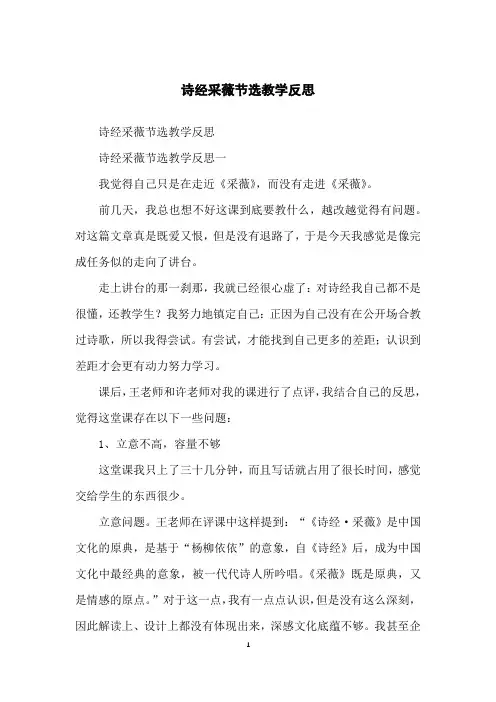 诗经采薇节选教学反思

诗经采薇节选教学反思

诗经采薇节选教学反思一

我觉得自己只是在走近《采薇》，而没有走进《采薇》。

前几天，我总也想不好这课到底要教什么，越改越觉得有问题。对这篇文章真是既爱又恨，但是没有退路了，于是今天我感觉是像完成任务似的走向了讲台。

走上讲台的那一刹那，我就已经很心虚了：对诗经我自己都不是很懂，还教学生？我努力地镇定自己：正因为自己没有在公开场合教过诗歌，所以我得尝试。有尝试，才能找到自己更多的差距；认识到差距才会更有动力努力学习。

课后，王老师和许老师对我的课进行了点评，我结合自己的反思，觉得这堂课存在以下一些问题：

1、立意不高，容量不够

这堂课我只上了三十几分钟，而且写话就占用了很长时间，感觉交给学生的东西很少。

立意问题。王老师在评课中这样提到：“《诗经·采薇》是中国文化的原典，是基于“杨柳依依”的意象，自《诗经》后，成为中国文化中最经典的意象，被一代代诗人所吟唱。《采薇》既是原典，又是情感的原点。”对于这一点，我有一点点认识，但是没有这么深刻，因此解读上、设计上都没有体现出来，深感文化底蕴不够。我甚至企

1